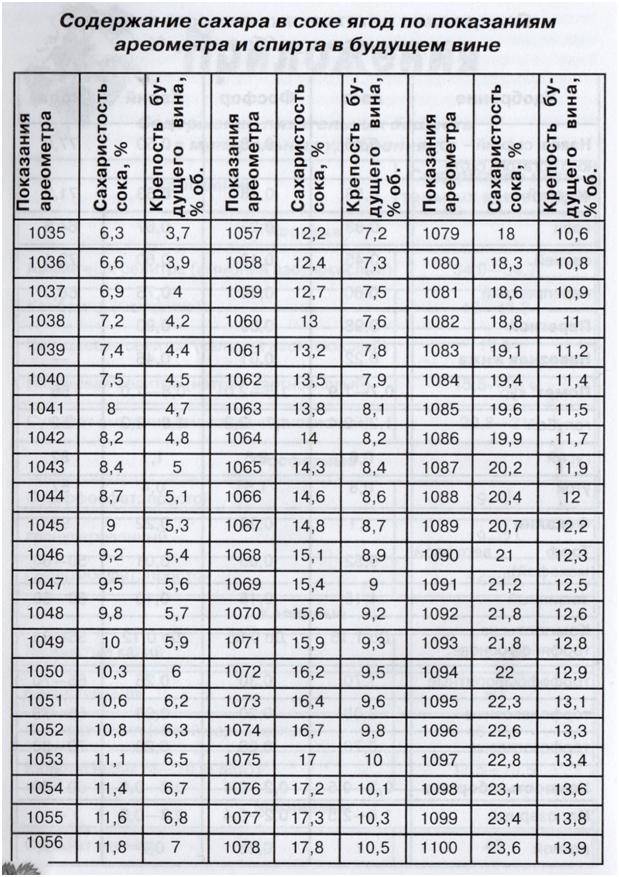 Содержание сахара в соке ягод по показаниям ареометра и спирта в будущем вине

| Показания ареометра | Сахаристость сока, % | Крепость будущего вина, % об. | Показания ареометра | Сахаристость сока, % | Крепость будущего вина, % об. | Показания ареометра | Сахаристость сока, % | Крепость будущего вина, % об. |
|---|---|---|---|---|---|---|---|---|
| 1035 | 6,3 | 3,7 | 1057 | 12,2 | 7,2 | 1079 | 18 | 10,6 |
| 1036 | 6,6 | 3,9 | 1058 | 12,4 | 7,3 | 1080 | 18,3 | 10,8 |
| 1037 | 6,9 | 4 | 1059 | 12,7 | 7,5 | 1081 | 18,6 | 10,9 |
| 1038 | 7,2 | 4,2 | 1060 | 13 | 7,6 | 1082 | 18,8 | 11 |
| 1039 | 7,4 | 4,4 | 1061 | 13,2 | 7,8 | 1083 | 19,1 | 11,2 |
| 1040 | 7,5 | 4,5 | 1062 | 13,5 | 7,9 | 1084 | 19,4 | 11,4 |
| 1041 | 8 | 4,7 | 1063 | 13,8 | 8,1 | 1085 | 19,6 | 11,5 |
| 1042 | 8,2 | 4,8 | 1064 | 14 | 8,2 | 1086 | 19,9 | 11,7 |
| 1043 | 8,4 | 5 | 1065 | 14,3 | 8,4 | 1087 | 20,2 | 11,9 |
| 1044 | 8,7 | 5,1 | 1066 | 14,6 | 8,6 | 1088 | 20,4 | 12 |
| 1045 | 9 | 5,3 | 1067 | 14,8 | 8,7 | 1089 | 20,7 | 12,2 |
| 1046 | 9,2 | 5,4 | 1068 | 15,1 | 8,9 | 1090 | 21 | 12,3 |
| 1047 | 9,5 | 5,6 | 1069 | 15,4 | 9 | 1091 | 21,2 | 12,5 |
| 1048 | 9,8 | 5,7 | 1070 | 15,6 | 9,2 | 1092 | 21,8 | 12,6 |
| 1049 | 10 | 5,9 | 1071 | 15,9 | 9,3 | 1093 | 21,8 | 12,8 |
| 1050 | 10,3 | 6 | 1072 | 16,2 | 9,5 | 1094 | 22 | 12,9 |
| 1051 | 10,6 | 6,2 | 1073 | 16,4 | 9,6 | 1095 | 22,3 | 13,1 |
| 1052 | 10,8 | 6,3 | 1074 | 16,7 | 9,8 | 1096 | 22,6 | 13,3 |
| 1053 | 11,1 | 6,5 | 1075 | 17 | 10 | 1097 | 22,8 | 13,4 |
| 1054 | 11,4 | 6,7 | 1076 | 17,2 | 10,1 | 1098 | 23,1 | 13,6 |
| 1055 | 11,6 | 6,8 | 1077 | 17,3 | 10,3 | 1099 | 23,4 | 13,8 |
| 1056 | 11,8 | 7 | 1078 | 17,8 | 10,5 | 1100 | 23,6 | 13,9 |